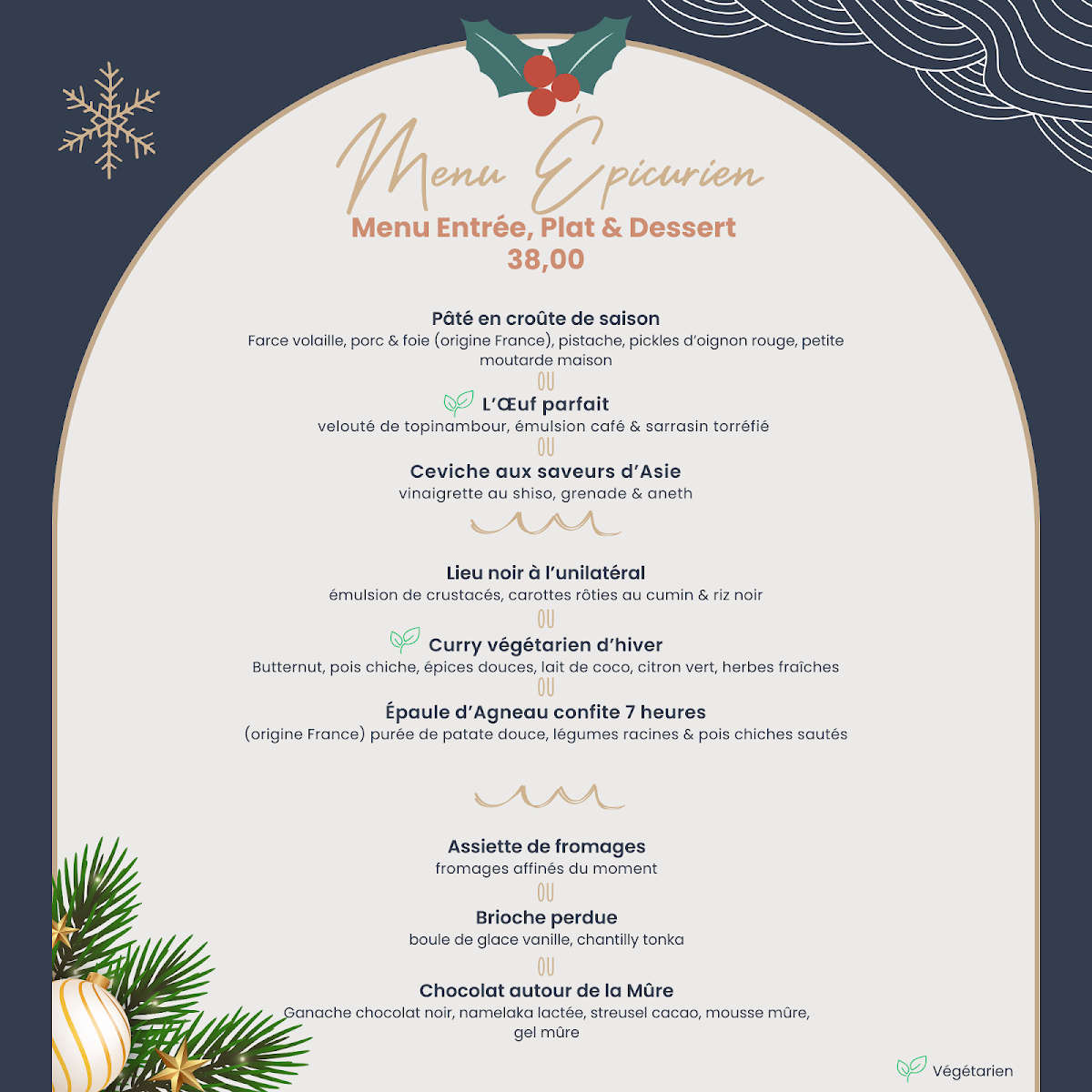 Menu Épicurien

Menu Entrée, Plat & Dessert
38,00

Pâté en croûte de saison
Farce volaille, porc & foie (origine France), pistache, pickles d'oignon rouge, petite moutarde maison
OU
L'Œuf parfait
velouté de topinambour, émulsion café & sarrasin torréfié
OU
Ceviche aux saveurs d'Asie
vinaigrette au shiso, grenade & aneth

Lieu noir à l'unilatéral
émulsion de crustacés, carottes rôties au cumin & riz noir
OU
Curry végétarien d'hiver
Butternut, pois chiche, épices douces, lait de coco, citron vert, herbes fraîches
OU
Épaule d'Agneau confite 7 heures
(origine France) purée de patate douce, légumes racines & pois chiches sautés

Assiette de fromages
fromages affinés du moment
OU
Brioche perdue
boule de glace vanille, chantilly tonka
OU
Chocolat autour de la Mûre
Ganache chocolat noir, namelaka lactée, streusel cacao, mousse mûre, gel mûre

Végétarien